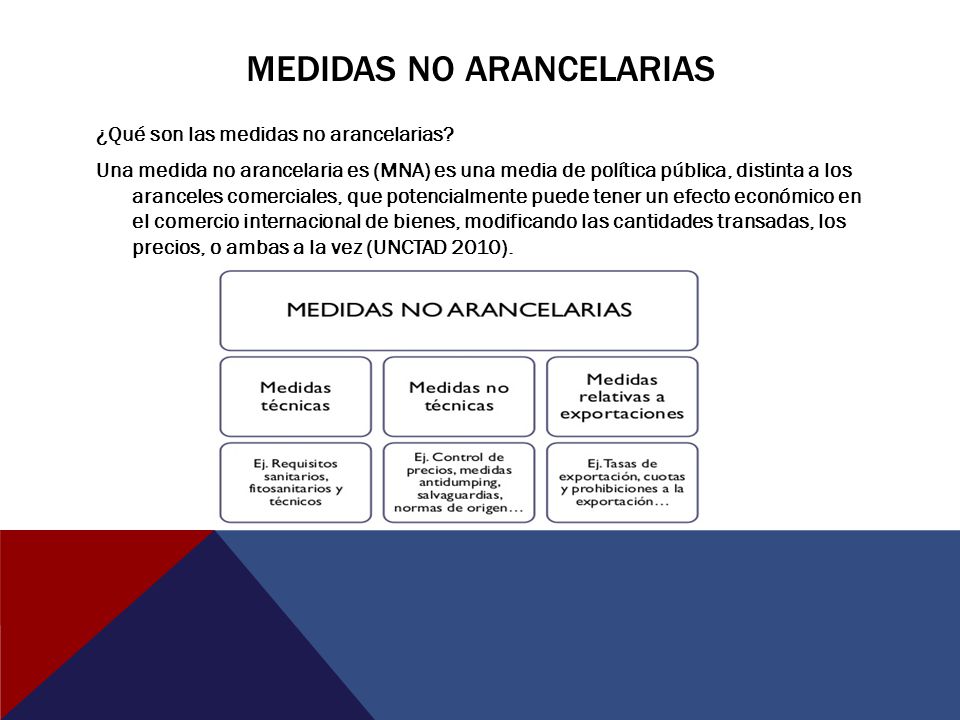 MEDIDAS NO ARANCELARIAS

¿Qué son las medidas no arancelarias?

Una medida no arancelaria es (MNA) es una media de política pública, distinta a los aranceles comerciales, que potencialmente puede tener un efecto económico en el comercio internacional de bienes, modificando las cantidades transadas, los precios, o ambas a la vez (UNCTAD 2010).

MEDIDAS NO ARANCELARIAS

Medidas técnicas

Medidas no técnicas

Medidas relativas a exportaciones

Ej. Requisitos sanitarios, fitosanitarios y técnicos

Ej. Control de precios, medidas antidumping, salvaguardias, normas de origen...

Ej. Tasas de exportación, cuotas y prohibiciones a la exportación...